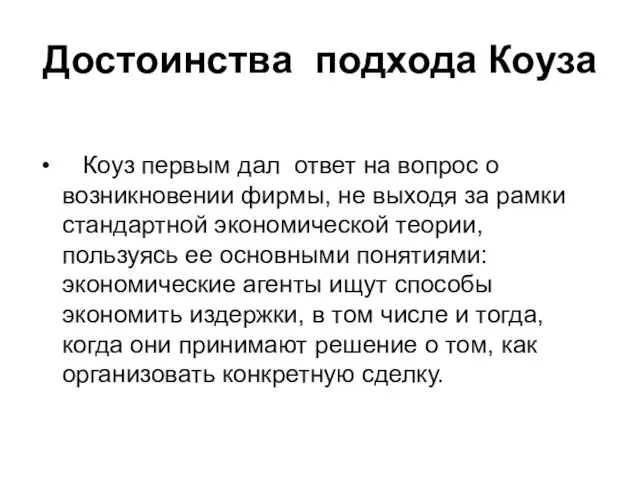 Достоинства подхода Коуза

• Коуз первым дал ответ на вопрос о возникновении фирмы, не выходя за рамки стандартной экономической теории, пользуясь ее основными понятиями: экономические агенты ищут способы экономить издержки, в том числе и тогда, когда они принимают решение о том, как организовать конкретную сделку.